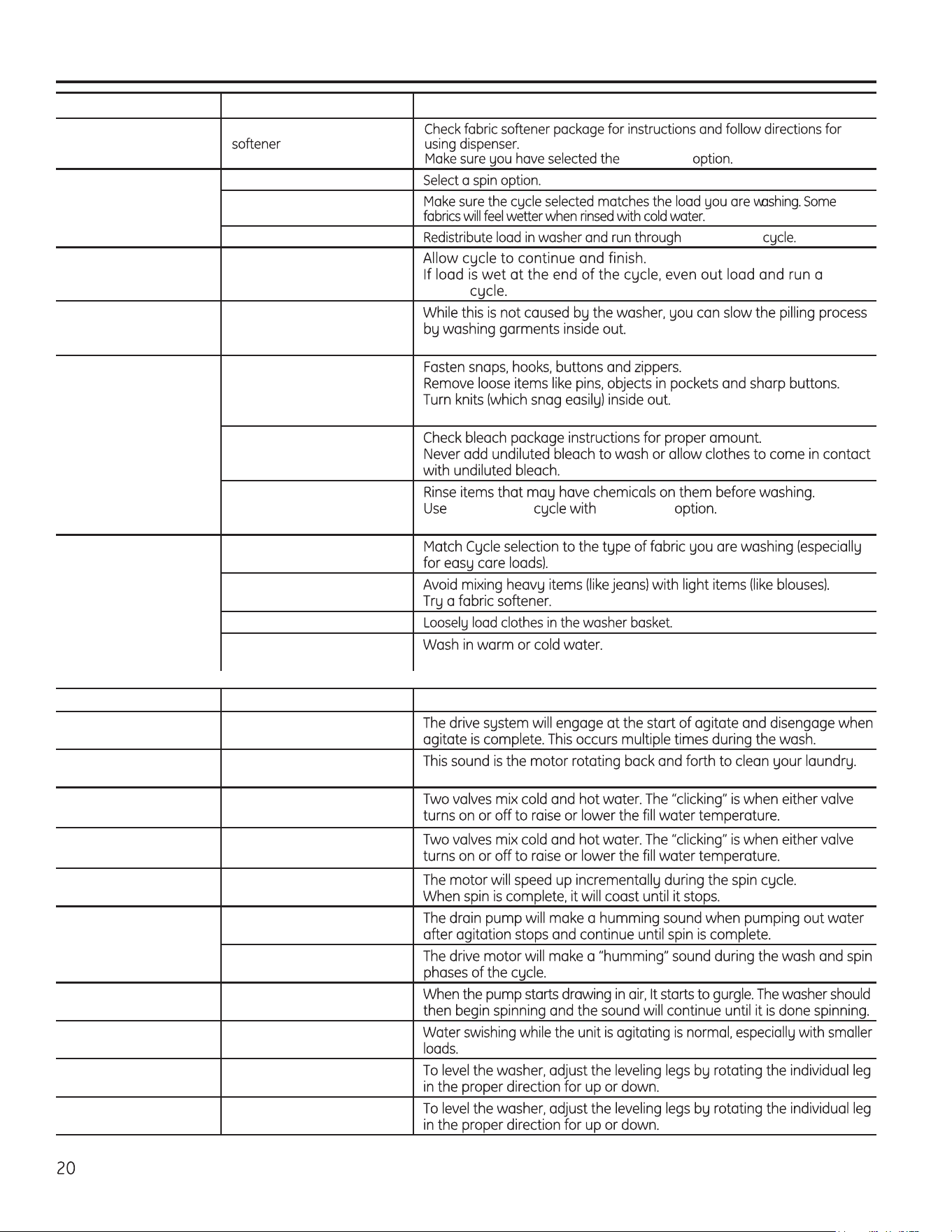 | | | |
|---|---|---|
| | softener | Check fabric softener package for instructions and follow directions for using dispenser. Make sure you have selected the option. |
| | | Select a spin option. |
| | | Make sure the cycle selected matches the load you are washing. Some fabrics will feel wetter when rinsed with cold water. |
| | | Redistribute load in washer and run through cycle. |
| | | Allow cycle to continue and finish. If load is wet at the end of the cycle, even out load and run a cycle. |
| | | While this is not caused by the washer, you can slow the pilling process by washing garments inside out. |
| | | Fasten snaps, hooks, buttons and zippers. Remove loose items like pins, objects in pockets and sharp buttons. Turn knits (which snag easily) inside out. |
| | | Check bleach package instructions for proper amount. Never add undiluted bleach to wash or allow clothes to come in contact with undiluted bleach. |
| | | Rinse items that may have chemicals on them before washing. Use cycle with option. |
| | | Match Cycle selection to the type of fabric you are washing (especially for easy care loads). |
| | | Avoid mixing heavy items (like jeans) with light items (like blouses). Try a fabric softener. |
| | | Loosely load clothes in the washer basket. |
| | | Wash in warm or cold water. |

| | | |
|---|---|---|
| | | The drive system will engage at the start of agitate and disengage when agitate is complete. This occurs multiple times during the wash. |
| | | This sound is the motor rotating back and forth to clean your laundry. |
| | | Two valves mix cold and hot water. The "clicking" is when either valve turns on or off to raise or lower the fill water temperature. |
| | | Two valves mix cold and hot water. The "clicking" is when either valve turns on or off to raise or lower the fill water temperature. |
| | | The motor will speed up incrementally during the spin cycle. When spin is complete, it will coast until it stops. |
| | | The drain pump will make a humming sound when pumping out water after agitation stops and continue until spin is complete. |
| | | The drive motor will make a "humming" sound during the wash and spin phases of the cycle. |
| | | When the pump starts drawing in air, It starts to gurgle. The washer should then begin spinning and the sound will continue until it is done spinning. |
| | | Water swishing while the unit is agitating is normal, especially with smaller loads. |
| | | To level the washer, adjust the leveling legs by rotating the individual leg in the proper direction for up or down. |
| | | To level the washer, adjust the leveling legs by rotating the individual leg in the proper direction for up or down. |

20